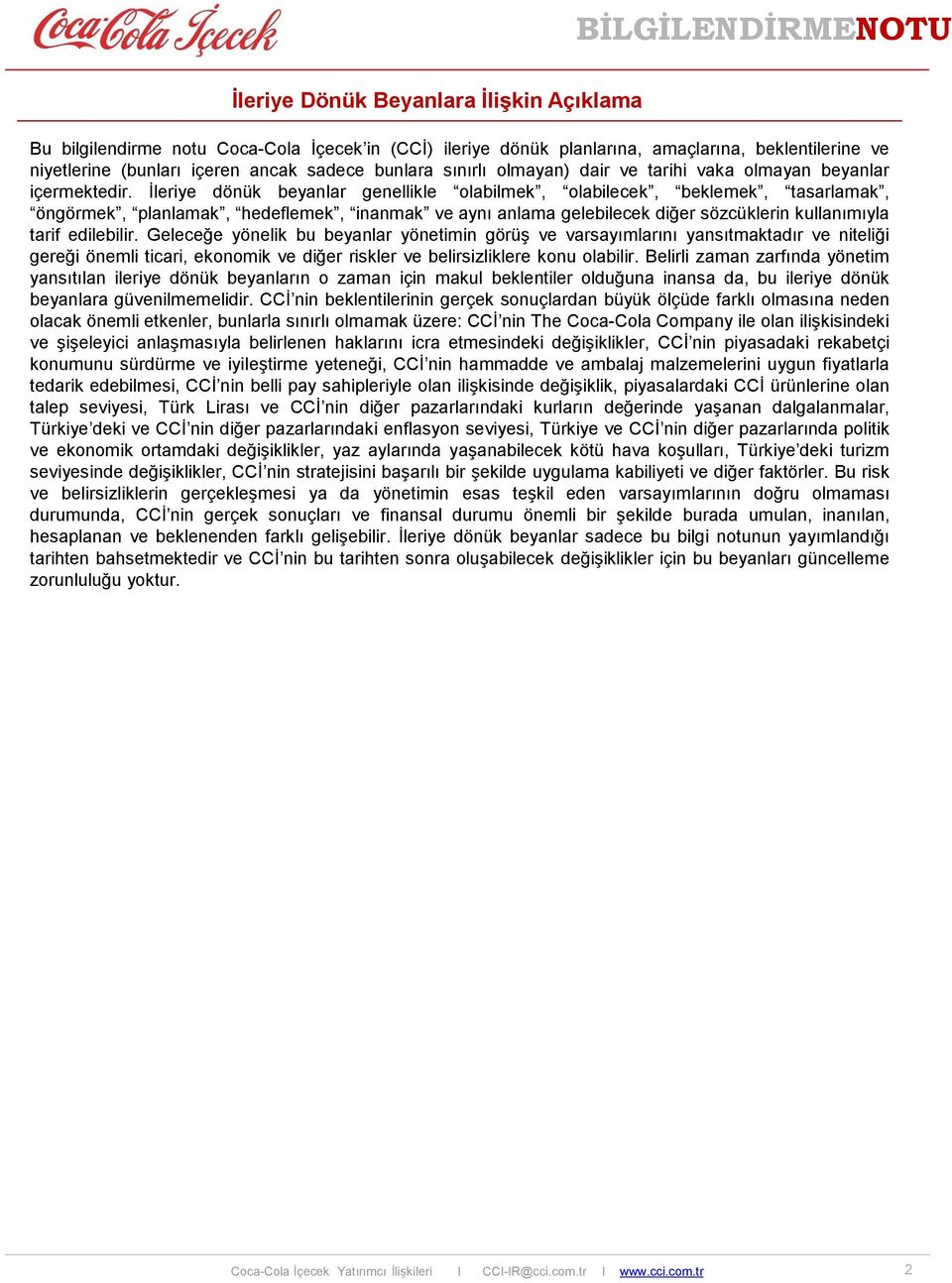 Coca-Cola İçecek

BİLGİLENDİRMENOTU

İleriye Dönük Beyanlara İlişkin Açıklama

Bu bilgilendirme notu Coca-Cola İçecek'in (CCİ) ileriye dönük planlarına, amaçlarına, beklentilerine ve niyetlerine (bunları içeren ancak sadece bunlara sınırlı olmayan) dair ve tarihi vaka olmayan beyanlar içermektedir. İleriye dönük beyanlar genellikle "olabilmek", "olabilecek", "beklemek", "tasarlamak", "öngörmek", "planlamak", "hedeflemek", "inanmak" ve aynı anlama gelebilecek diğer sözcüklerin kullanımıyla tarif edilebilir. Geleceğe yönelik bu beyanlar yönetimin görüş ve varsayımlarını yansıtmaktadır ve niteliği gereği önemli ticari, ekonomik ve diğer riskler ve belirsizliklere konu olabilir. Belirli zaman zarfında yönetim yansıtılan ileriye dönük beyanların o zaman için makul beklentiler olduğuna inansa da, bu ileriye dönük beyanlara güvenilmemelidir. CCİ'nin beklentilerinin gerçek sonuçlardan büyük ölçüde farklı olmasına neden olacak önemli etkenler, bunlarla sınırlı olmamak üzere: CCİ'nin The Coca-Cola Company ile olan ilişkisindeki ve şişeleyici anlaşmasıyla belirlenen haklarını icra etmesindeki değişiklikler, CCİ'nin piyasadaki rekabetçi konumunu sürdürme ve iyileştirme yeteneği, CCİ'nin hammadde ve ambalaj malzemelerini uygun fiyatlarla tedarik edebilmesi, CCİ'nin belli pay sahipleriyle olan ilişkisinde değişiklik, piyasalardaki CCİ ürünlerine olan talep seviyesi, Türk Lirası ve CCİ'nin diğer pazarlarındaki kurların değerinde yaşanan dalgalanmalar, Türkiye'deki ve CCİ'nin diğer pazarlarındaki enflasyon seviyesi, Türkiye ve CCİ'nin diğer pazarlarında politik ve ekonomik ortamdaki değişiklikler, yaz aylarında yaşanabilecek kötü hava koşulları, Türkiye'deki turizm seviyesinde değişiklikler, CCİ'nin stratejisini başarılı bir şekilde uygulama kabiliyeti ve diğer faktörler. Bu risk ve belirsizliklerin gerçekleşmesi ya da yönetimin esas teşkil eden varsayımlarının doğru olmaması durumunda, CCİ'nin gerçek sonuçları ve finansal durumu önemli bir şekilde burada umulan, inanılan, hesaplanan ve beklenenden farklı gelişebilir. İleriye dönük beyanlar sadece bu bilgi notunun yayımlandığı tarihten bahsetmektedir ve CCİ'nin bu tarihten sonra oluşabilecek değişiklikler için bu beyanları güncelleme zorunluluğu yoktur.

Coca-Cola İçecek Yatırımcı İlişkileri I CCI-IR@cci.com.tr I www.cci.com.tr 2